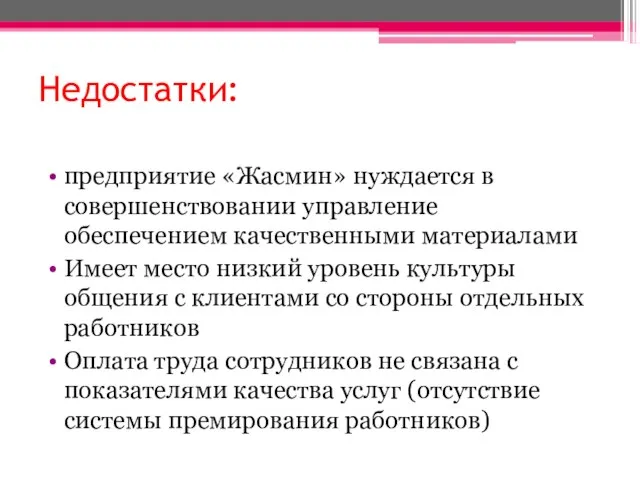 Недостатки:

• предприятие «Жасмин» нуждается в совершенствовании управление обеспечением качественными материалами
• Имеет место низкий уровень культуры общения с клиентами со стороны отдельных работников
• Оплата труда сотрудников не связана с показателями качества услуг (отсутствие системы премирования работников)